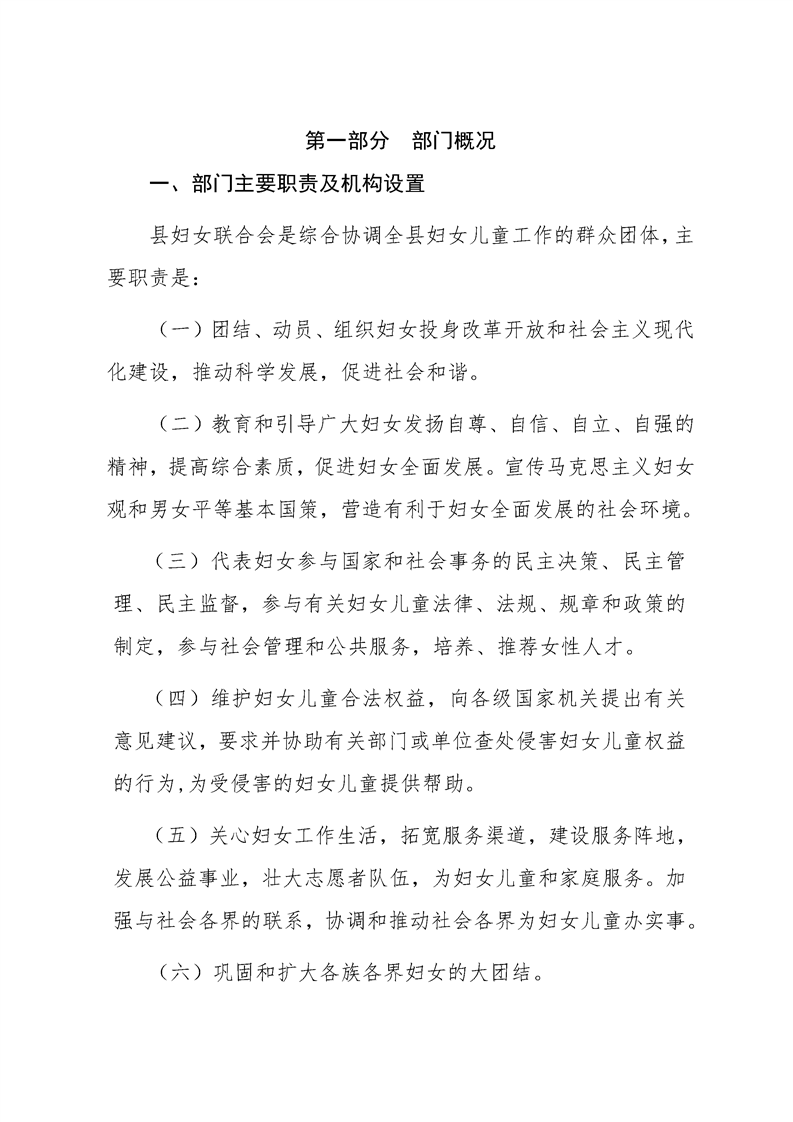 第一部分　部门概况

一、部门主要职责及机构设置

县妇女联合会是综合协调全县妇女儿童工作的群众团体，主要职责是：

（一）团结、动员、组织妇女投身改革开放和社会主义现代化建设，推动科学发展，促进社会和谐。

（二）教育和引导广大妇女发扬自尊、自信、自立、自强的精神，提高综合素质，促进妇女全面发展。宣传马克思主义妇女观和男女平等基本国策，营造有利于妇女全面发展的社会环境。

（三）代表妇女参与国家和社会事务的民主决策、民主管理、民主监督，参与有关妇女儿童法律、法规、规章和政策的制定，参与社会管理和公共服务，培养、推荐女性人才。

（四）维护妇女儿童合法权益，向各级国家机关提出有关意见建议，要求并协助有关部门或单位查处侵害妇女儿童权益的行为，为受侵害的妇女儿童提供帮助。

（五）关心妇女工作生活，拓宽服务渠道，建设服务阵地，发展公益事业，壮大志愿者队伍，为妇女儿童和家庭服务。加强与社会各界的联系，协调和推动社会各界为妇女儿童办实事。

（六）巩固和扩大各族各界妇女的大团结。